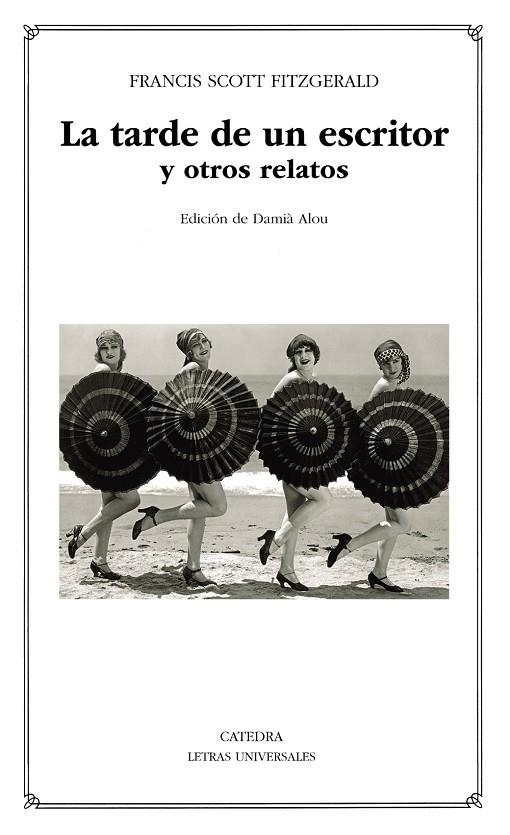 FRANCIS SCOTT FITZGERALD

La tarde de un escritor
y otros relatos

Edición de Damià Alou

CATEDRA
LETRAS UNIVERSALES